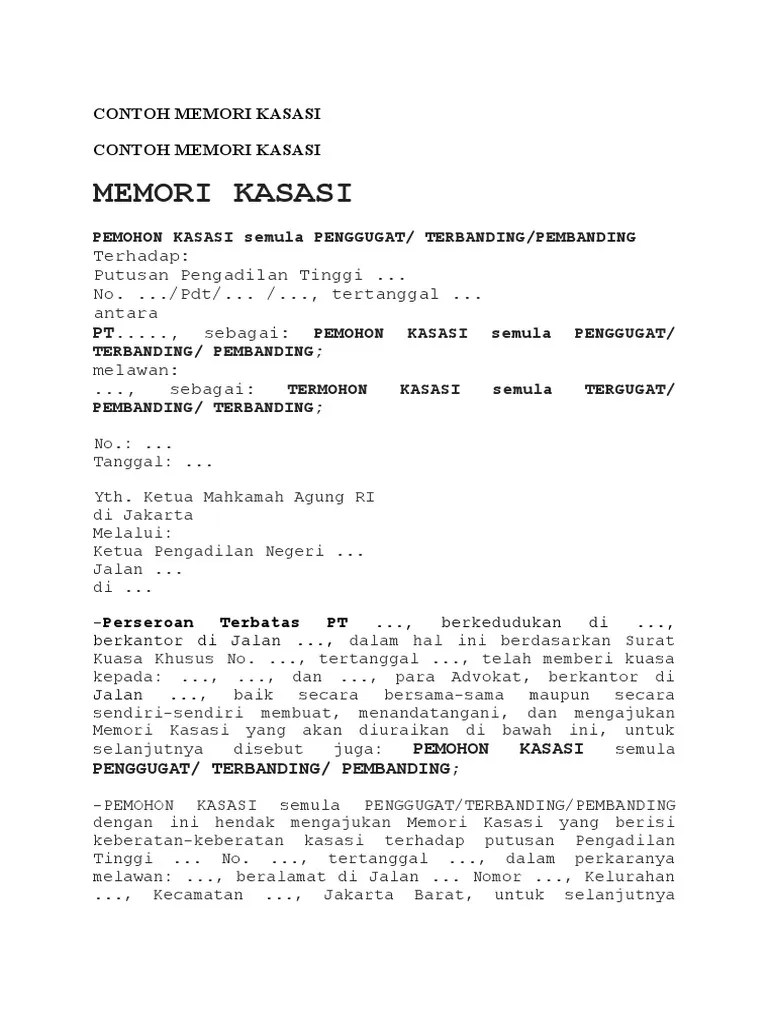 CONTOH MEMORI KASASI

CONTOH MEMORI KASASI

MEMORI KASASI

PEMOHON KASASI semula PENGGUGAT/ TERBANDING/PEMBANDING
Terhadap:
Putusan Pengadilan Tinggi ...
No. .../Pdt/... /..., tertanggal ...
antara
PT....., sebagai: PEMOHON KASASI semula PENGGUGAT/ TERBANDING/ PEMBANDING;
melawan:
..., sebagai: TERMOHON KASASI semula TERGUGAT/ PEMBANDING/ TERBANDING;

No.: ...
Tanggal: ...

Yth. Ketua Mahkamah Agung RI
di Jakarta
Melalui:
Ketua Pengadilan Negeri ...
Jalan ...
di ...

-Perseroan Terbatas PT ..., berkedudukan di ..., berkantor di Jalan ..., dalam hal ini berdasarkan Surat Kuasa Khusus No. ..., tertanggal ..., telah memberi kuasa kepada: ..., ..., dan ..., para Advokat, berkantor di Jalan ..., baik secara bersama-sama maupun secara sendiri-sendiri membuat, menandatangani, dan mengajukan Memori Kasasi yang akan diuraikan di bawah ini, untuk selanjutnya disebut juga: PEMOHON KASASI semula PENGGUGAT/ TERBANDING/ PEMBANDING;

-PEMOHON KASASI semula PENGGUGAT/TERBANDING/PEMBANDING dengan ini hendak mengajukan Memori Kasasi yang berisi keberatan-keberatan kasasi terhadap putusan Pengadilan Tinggi ... No. ..., tertanggal ..., dalam perkaranya melawan: ..., beralamat di Jalan ... Nomor ..., Kelurahan ..., Kecamatan ..., Jakarta Barat, untuk selanjutnya